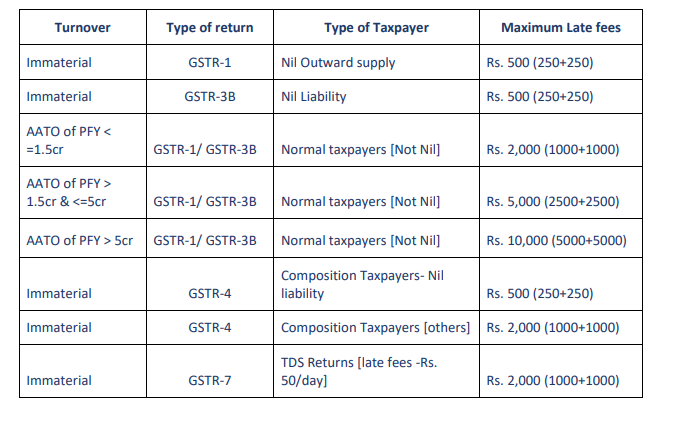 | Turnover | Type of return | Type of Taxpayer | Maximum Late fees |
|---|---|---|---|
| Immaterial | GSTR-1 | Nil Outward supply | Rs. 500 (250+250) |
| Immaterial | GSTR-3B | Nil Liability | Rs. 500 (250+250) |
| AATO of PFY < =1.5cr | GSTR-1/ GSTR-3B | Normal taxpayers [Not Nil] | Rs. 2,000 (1000+1000) |
| AATO of PFY > 1.5cr & <=5cr | GSTR-1/ GSTR-3B | Normal taxpayers [Not Nil] | Rs. 5,000 (2500+2500) |
| AATO of PFY > 5cr | GSTR-1/ GSTR-3B | Normal taxpayers [Not Nil] | Rs. 10,000 (5000+5000) |
| Immaterial | GSTR-4 | Composition Taxpayers- Nil liability | Rs. 500 (250+250) |
| Immaterial | GSTR-4 | Composition Taxpayers [others] | Rs. 2,000 (1000+1000) |
| Immaterial | GSTR-7 | TDS Returns [late fees -Rs. 50/day] | Rs. 2,000 (1000+1000) |